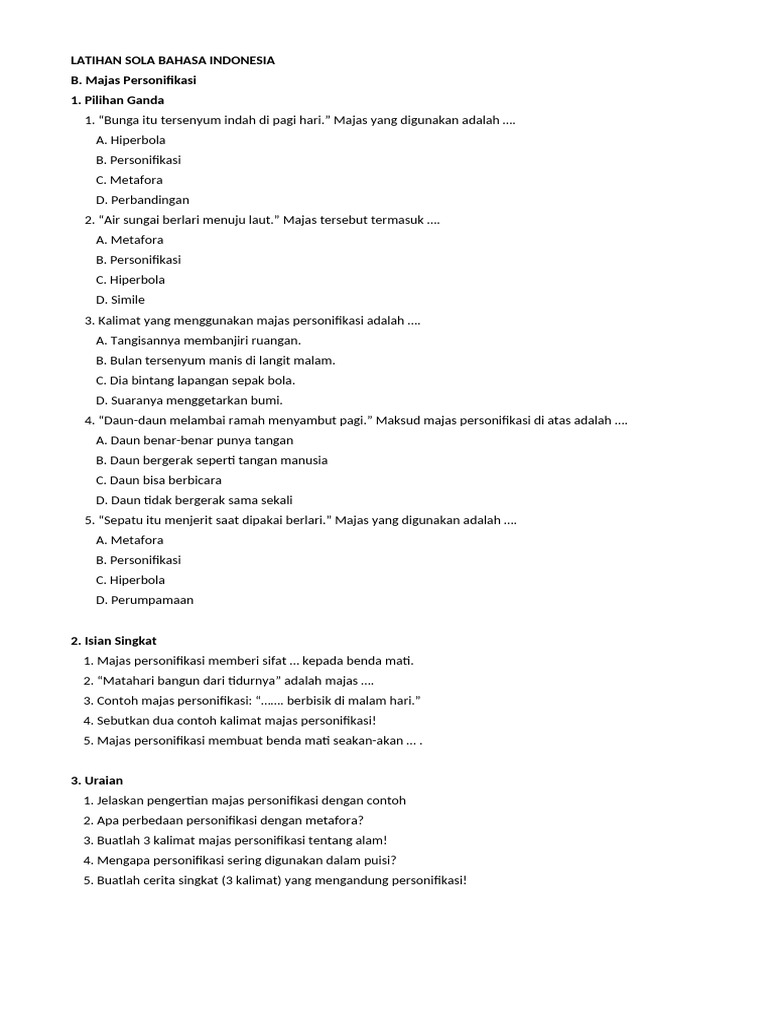 LATIHAN SOLA BAHASA INDONESIA
B. Majas Personifikasi
1. Pilihan Ganda
1. "Bunga itu tersenyum indah di pagi hari." Majas yang digunakan adalah ....
A. Hiperbola
B. Personifikasi
C. Metafora
D. Perbandingan
2. "Air sungai berlari menuju laut." Majas tersebut termasuk ....
A. Metafora
B. Personifikasi
C. Hiperbola
D. Simile
3. Kalimat yang menggunakan majas personifikasi adalah ....
A. Tangisannya membanjiri ruangan.
B. Bulan tersenyum manis di langit malam.
C. Dia bintang lapangan sepak bola.
D. Suaranya menggetarkan bumi.
4. "Daun-daun melambai ramah menyambut pagi." Maksud majas personifikasi di atas adalah ....
A. Daun benar-benar punya tangan
B. Daun bergerak seperti tangan manusia
C. Daun bisa berbicara
D. Daun tidak bergerak sama sekali
5. "Sepatu itu menjerit saat dipakai berlari." Majas yang digunakan adalah ....
A. Metafora
B. Personifikasi
C. Hiperbola
D. Perumpamaan

2. Isian Singkat
1. Majas personifikasi memberi sifat ... kepada benda mati.
2. "Matahari bangun dari tidurnya" adalah majas ....
3. Contoh majas personifikasi: "....... berbisik di malam hari."
4. Sebutkan dua contoh kalimat majas personifikasi!
5. Majas personifikasi membuat benda mati seakan-akan ... .

3. Uraian
1. Jelaskan pengertian majas personifikasi dengan contoh
2. Apa perbedaan personifikasi dengan metafora?
3. Buatlah 3 kalimat majas personifikasi tentang alam!
4. Mengapa personifikasi sering digunakan dalam puisi?
5. Buatlah cerita singkat (3 kalimat) yang mengandung personifikasi!